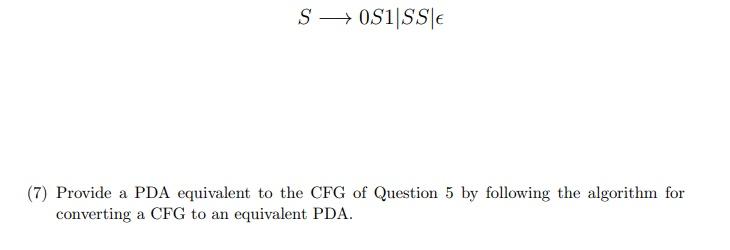 $S \longrightarrow 0S1|SS|\epsilon$

(7) Provide a PDA equivalent to the CFG of Question 5 by following the algorithm for converting a CFG to an equivalent PDA.